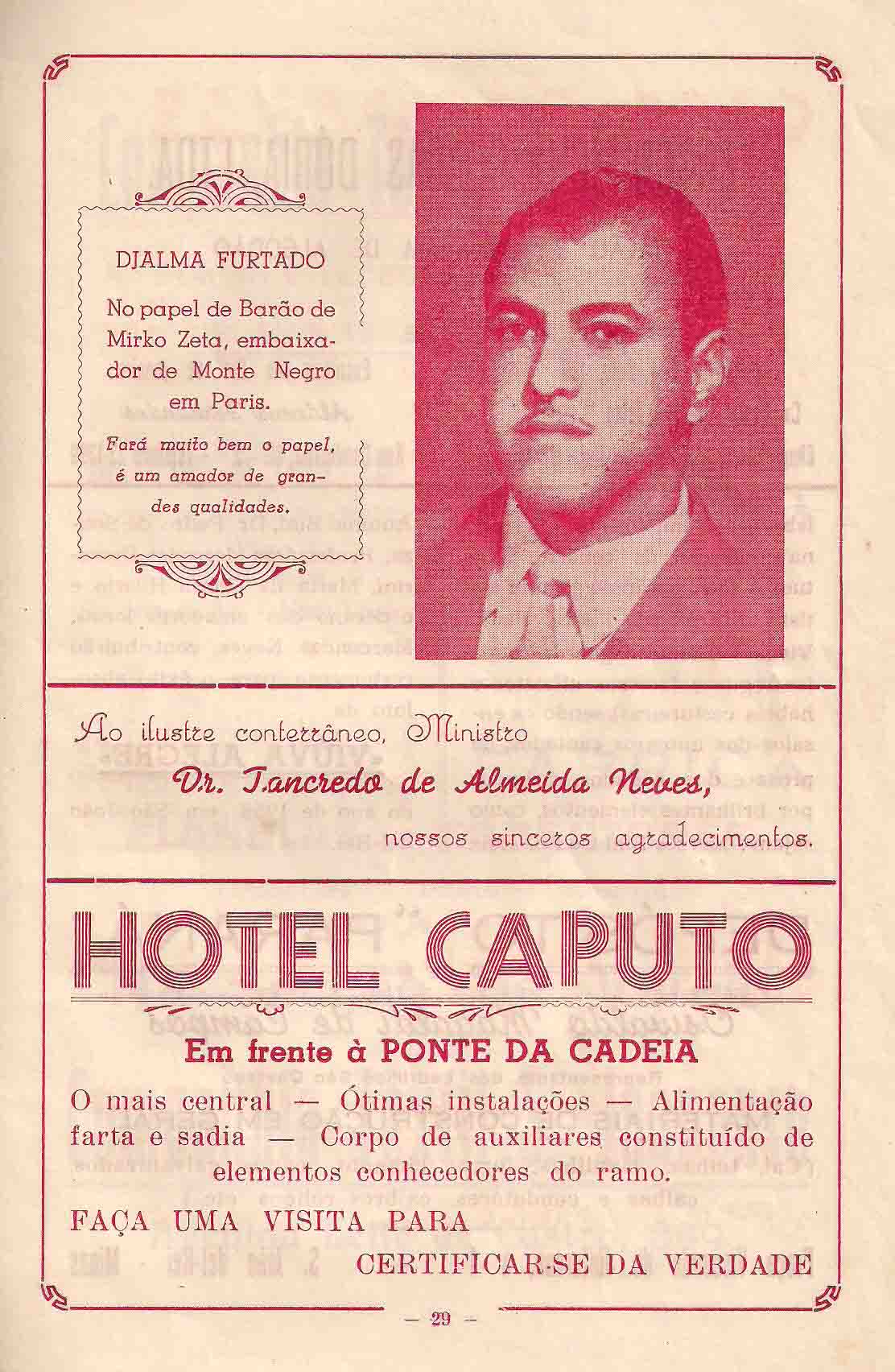 DJALMA FURTADO

No papel de Barão de Mirko Zeta, embaixador de Monte Negro em Paris.

Fará muito bem o papel, é um amador de grandes qualidades.

Ao ilustre conterrâneo, Ministro
Dr. Tancredo de Almeida Neves,
nossos sinceros agradecimentos.

HOTEL CAPUTO

Em frente à PONTE DA CADEIA

O mais central — Ótimas instalações — Alimentação farta e sadia — Corpo de auxiliares constituído de elementos conhecedores do ramo.

FAÇA UMA VISITA PARA
CERTIFICAR-SE DA VERDADE

— 29 —